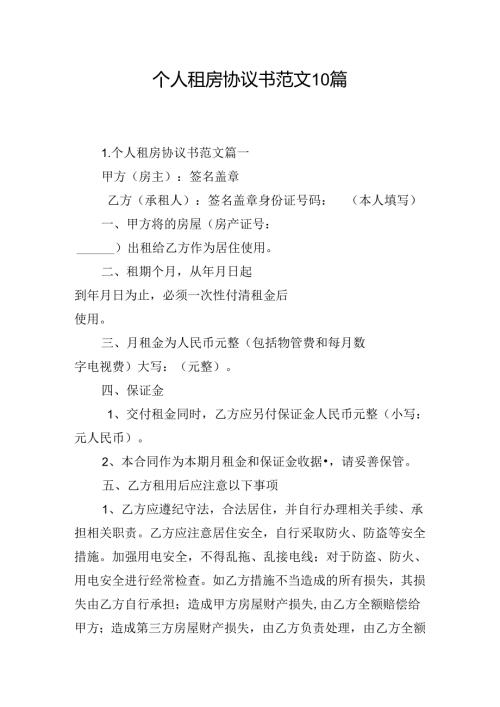 个人租房协议书范文10篇

1.个人租房协议书范文篇一

甲方（房主）：签名盖章

乙方（承租人）：签名盖章身份证号码：　　（本人填写）

一、甲方将的房屋（房产证号：______）出租给乙方作为居住使用。

二、租期个月，从年月日起到年月日为止，必须一次性付清租金后使用。

三、月租金为人民币元整（包括物管费和每月数字电视费）大写：（元整）。

四、保证金

1、交付租金同时，乙方应另付保证金人民币元整（小写：元人民币）。

2、本合同作为本期月租金和保证金收据•，请妥善保管。

五、乙方租用后应注意以下事项

1、乙方应遵纪守法，合法居住，并自行办理相关手续、承担相关职责。乙方应注意居住安全，自行采取防火、防盗等安全措施。加强用电安全，不得乱拖、乱接电线；对于防盗、防火、用电安全进行经常检查。如乙方措施不当造成的所有损失，其损失由乙方自行承担；造成甲方房屋财产损失，由乙方全额赔偿给甲方；造成第三方房屋财产损失，由乙方负责处理，由乙方全额